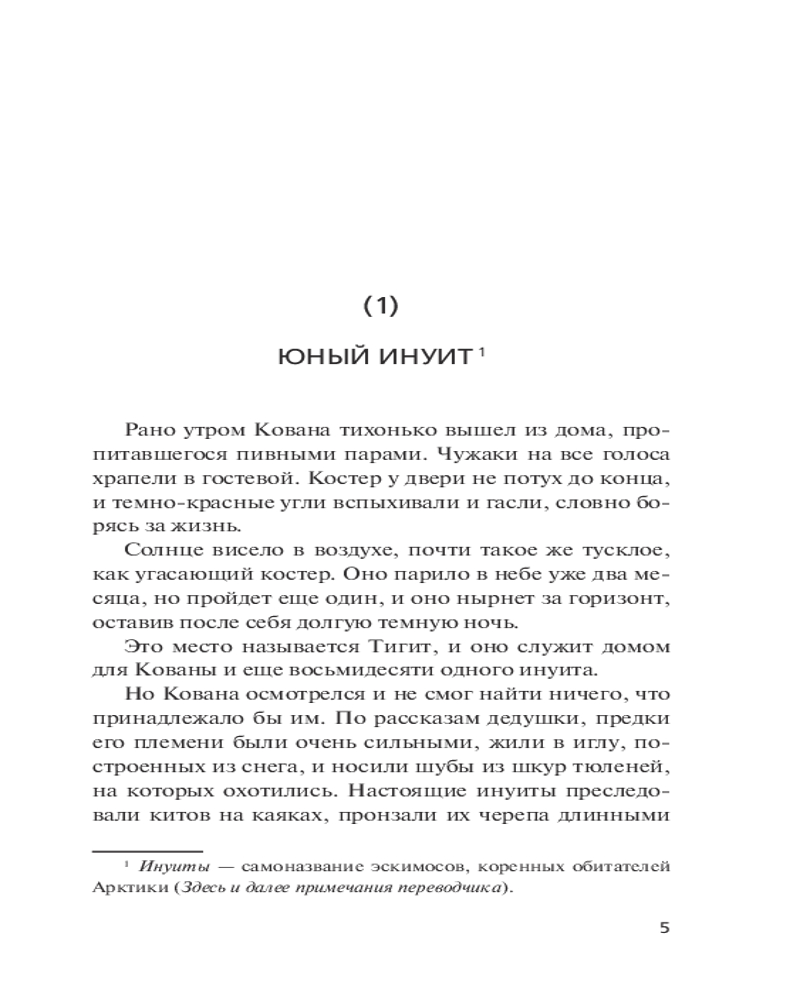 (1)

ЮНЫЙ ИНУИТ $^1$

Рано утром Кована тихонько вышел из дома, пропитавшегося пивными парами. Чужаки на все голоса храпели в гостевой. Костер у двери не потух до конца, и темно-красные угли вспыхивали и гасли, словно борясь за жизнь.

Солнце висело в воздухе, почти такое же тусклое, как угасающий костер. Оно парило в небе уже два месяца, но пройдет еще один, и оно нырнет за горизонт, оставив после себя долгую темную ночь.

Это место называется Тигит, и оно служит домом для Кованы и еще восьмидесяти одного инуита.

Но Кована осмотрелся и не смог найти ничего, что принадлежало бы им. По рассказам дедушки, предки его племени были очень сильными, жили в иглу, построенных из снега, и носили шубы из шкур тюленей, на которых охотились. Настоящие инуиты преследовали китов на каяках, пронзали их черепа длинными

$^1$ Инуиты — самоназвание эскимосов, коренных обитателей Арктики (Здесь и далее примечания переводчика).

5